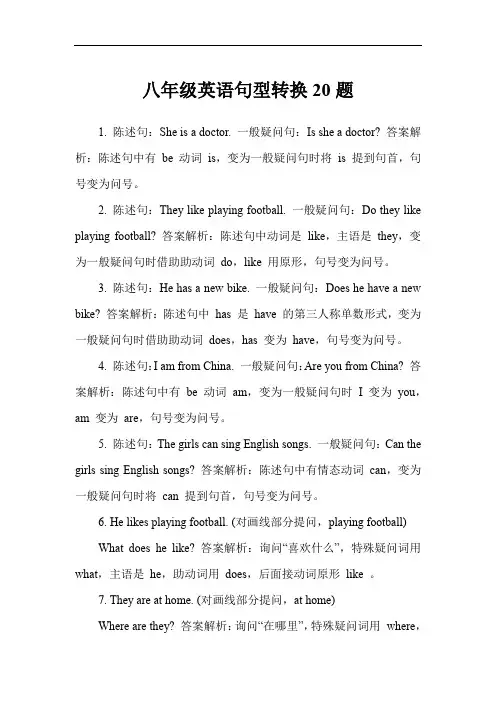 八年级英语句型转换 20 题

1. 陈述句：She is a doctor. 一般疑问句：Is she a doctor? 答案解析：陈述句中有 be 动词 is，变为一般疑问句时将 is 提到句首，句号变为问号。

2. 陈述句：They like playing football. 一般疑问句：Do they like playing football? 答案解析：陈述句中动词是 like，主语是 they，变为一般疑问句时借助助动词 do，like 用原形，句号变为问号。

3. 陈述句：He has a new bike. 一般疑问句：Does he have a new bike? 答案解析：陈述句中 has 是 have 的第三人称单数形式，变为一般疑问句时借助助动词 does，has 变为 have，句号变为问号。

4. 陈述句：I am from China. 一般疑问句：Are you from China? 答案解析：陈述句中有 be 动词 am，变为一般疑问句时 I 变为 you，am 变为 are，句号变为问号。

5. 陈述句：The girls can sing English songs. 一般疑问句：Can the girls sing English songs? 答案解析：陈述句中有情态动词 can，变为一般疑问句时将 can 提到句首，句号变为问号。

6. He likes playing football. (对画线部分提问，playing football)

What does he like? 答案解析：询问“喜欢什么”，特殊疑问词用 what，主语是 he，助动词用 does，后面接动词原形 like 。

7. They are at home. (对画线部分提问，at home)

Where are they? 答案解析：询问“在哪里”，特殊疑问词用 where，